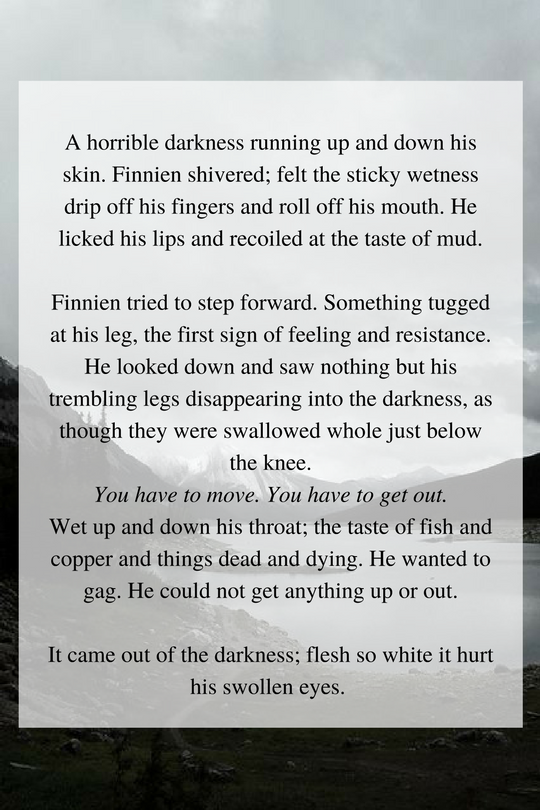 A horrible darkness running up and down his skin. Finnien shivered; felt the sticky wetness drip off his fingers and roll off his mouth. He licked his lips and recoiled at the taste of mud.

Finnien tried to step forward. Something tugged at his leg, the first sign of feeling and resistance. He looked down and saw nothing but his trembling legs disappearing into the darkness, as though they were swallowed whole just below the knee.

You have to move. You have to get out.

Wet up and down his throat; the taste of fish and copper and things dead and dying. He wanted to gag. He could not get anything up or out.

It came out of the darkness; flesh so white it hurt his swollen eyes.